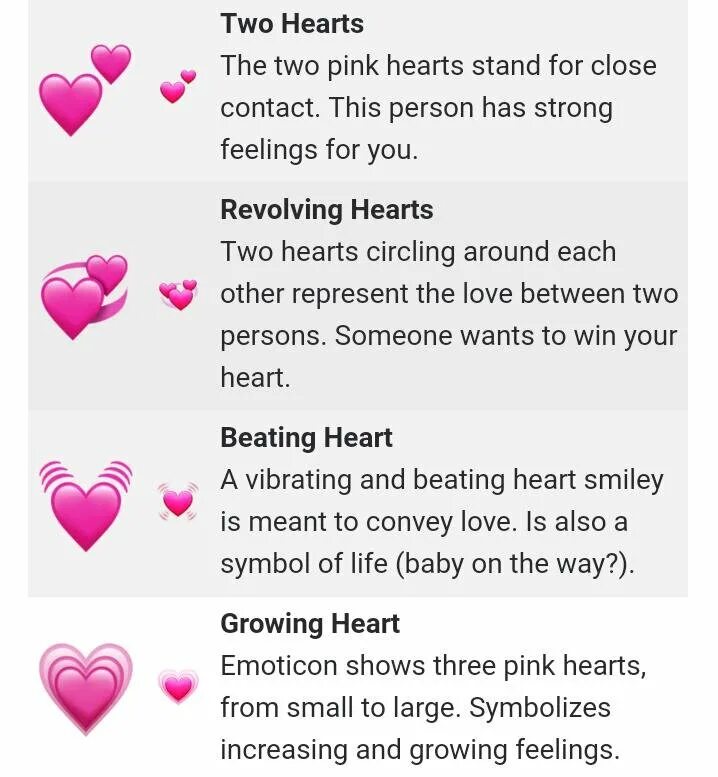 Two Hearts
The two pink hearts stand for close contact. This person has strong feelings for you.

Revolving Hearts
Two hearts circling around each other represent the love between two persons. Someone wants to win your heart.

Beating Heart
A vibrating and beating heart smiley is meant to convey love. Is also a symbol of life (baby on the way?).

Growing Heart
Emoticon shows three pink hearts, from small to large. Symbolizes increasing and growing feelings.